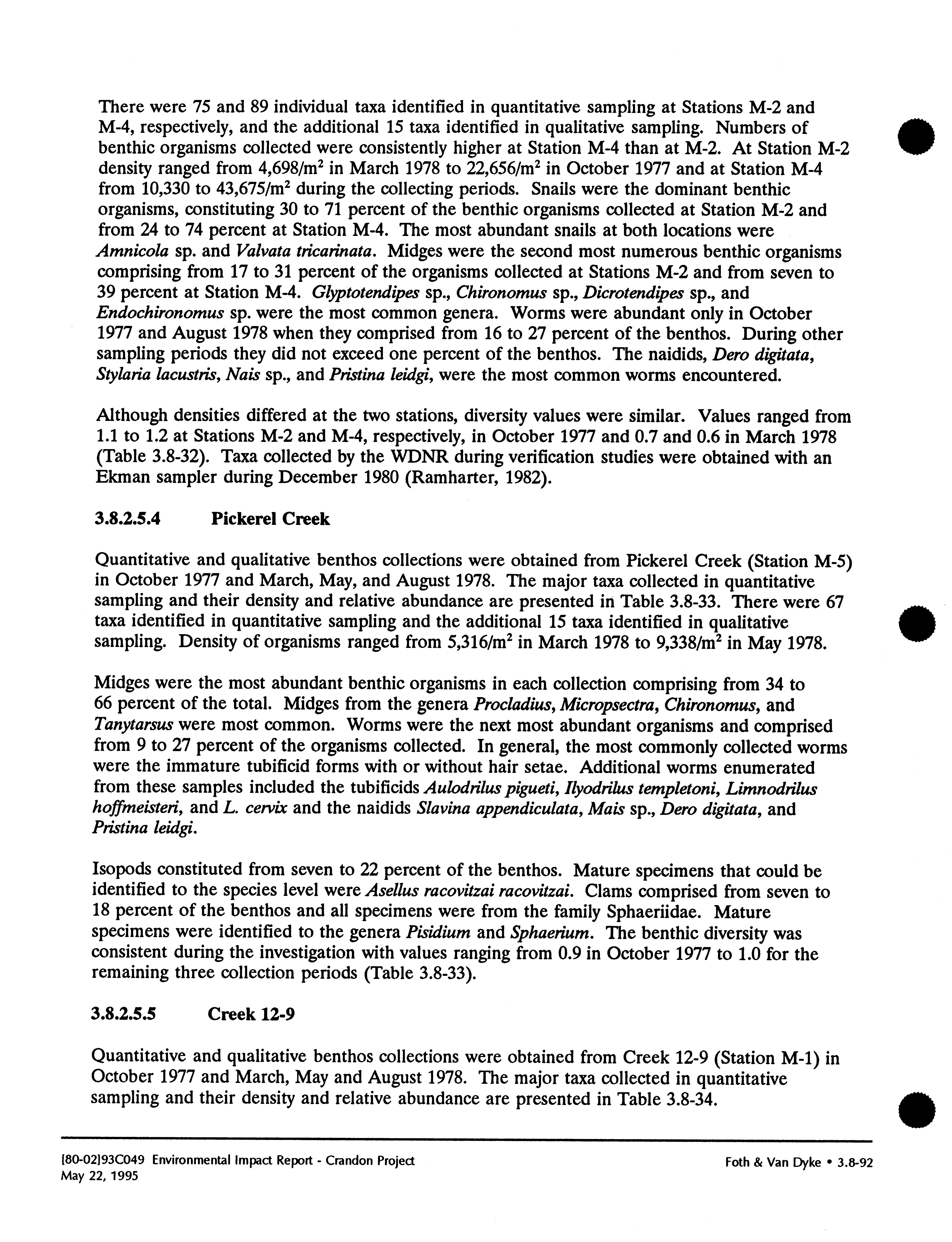 There were 75 and 89 individual taxa identified in quantitative sampling at Stations M-2 and M-4, respectively, and the additional 15 taxa identified in qualitative sampling. Numbers of benthic organisms collected were consistently higher at Station M-4 than at M-2. At Station M-2 density ranged from 4,698/m$^2$ in March 1978 to 22,656/m$^2$ in October 1977 and at Station M-4 from 10,330 to 43,675/m$^2$ during the collecting periods. Snails were the dominant benthic organisms, constituting 30 to 71 percent of the benthic organisms collected at Station M-2 and from 24 to 74 percent at Station M-4. The most abundant snails at both locations were Amnicola sp. and Valvata tricarinata. Midges were the second most numerous benthic organisms comprising from 17 to 31 percent of the organisms collected at Stations M-2 and from seven to 39 percent at Station M-4. Glyptotendipes sp., Chironomus sp., Dicrotendipes sp., and Endochironomus sp. were the most common genera. Worms were abundant only in October 1977 and August 1978 when they comprised from 16 to 27 percent of the benthos. During other sampling periods they did not exceed one percent of the benthos. The naidids, Dero digitata, Stylaria lacustris, Nais sp., and Pristina leidgi, were the most common worms encountered.

Although densities differed at the two stations, diversity values were similar. Values ranged from 1.1 to 1.2 at Stations M-2 and M-4, respectively, in October 1977 and 0.7 and 0.6 in March 1978 (Table 3.8-32). Taxa collected by the WDNR during verification studies were obtained with an Ekman sampler during December 1980 (Ramharter, 1982).

3.8.2.5.4 Pickerel Creek

Quantitative and qualitative benthos collections were obtained from Pickerel Creek (Station M-5) in October 1977 and March, May, and August 1978. The major taxa collected in quantitative sampling and their density and relative abundance are presented in Table 3.8-33. There were 67 taxa identified in quantitative sampling and the additional 15 taxa identified in qualitative sampling. Density of organisms ranged from 5,316/m$^2$ in March 1978 to 9,338/m$^2$ in May 1978.

Midges were the most abundant benthic organisms in each collection comprising from 34 to 66 percent of the total. Midges from the genera Procladius, Micropsectra, Chironomus, and Tanytarsus were most common. Worms were the next most abundant organisms and comprised from 9 to 27 percent of the organisms collected. In general, the most commonly collected worms were the immature tubificid forms with or without hair setae. Additional worms enumerated from these samples included the tubificids Aulodrilus pigueti, Ilyodrilus templetoni, Limnodrilus hoffmeisteri, and L. cervix and the naidids Slavina appendiculata, Mais sp., Dero digitata, and Pristina leidgi.

Isopods constituted from seven to 22 percent of the benthos. Mature specimens that could be identified to the species level were Asellus racovitzai racovitzai. Clams comprised from seven to 18 percent of the benthos and all specimens were from the family Sphaeriidae. Mature specimens were identified to the genera Pisidium and Sphaerium. The benthic diversity was consistent during the investigation with values ranging from 0.9 in October 1977 to 1.0 for the remaining three collection periods (Table 3.8-33).

3.8.2.5.5 Creek 12-9

Quantitative and qualitative benthos collections were obtained from Creek 12-9 (Station M-1) in October 1977 and March, May and August 1978. The major taxa collected in quantitative sampling and their density and relative abundance are presented in Table 3.8-34.

[80-02]93C049 Environmental Impact Report - Crandon Project
May 22, 1995

Foth & Van Dyke • 3.8-92